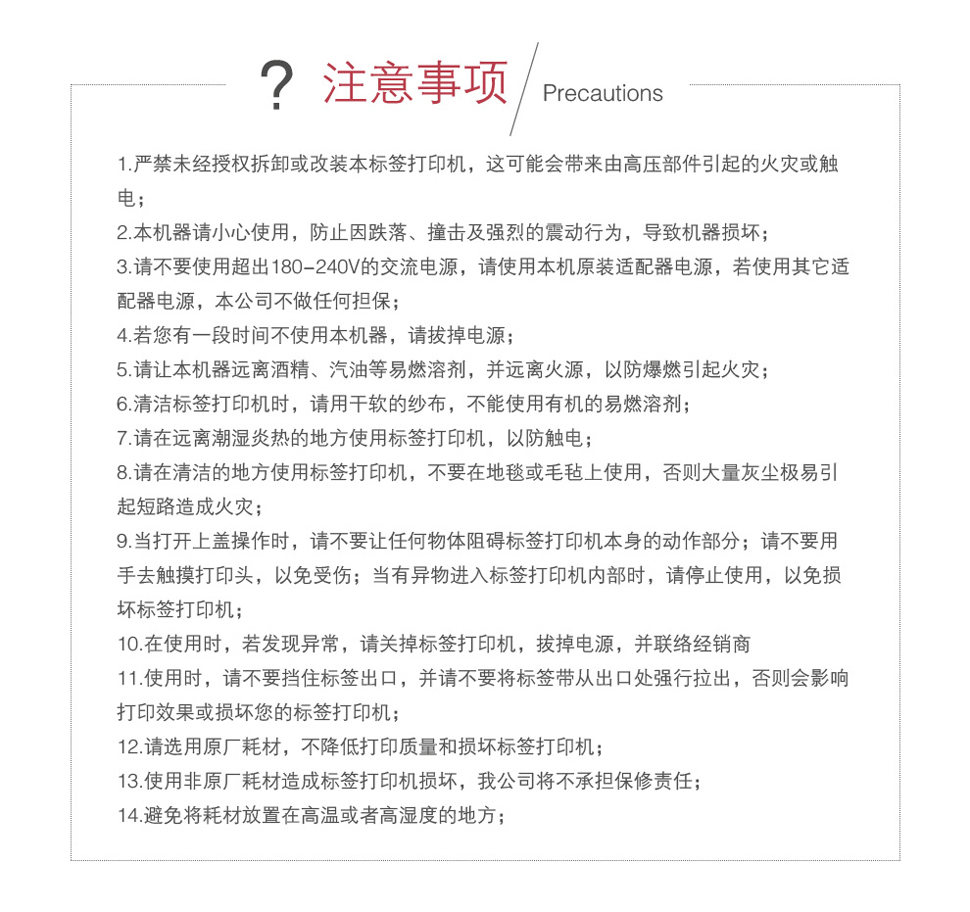 ? 注意事项 Precautions

1.严禁未经授权拆卸或改装本标签打印机，这可能会带来由高压部件引起的火灾或触电；

2.本机器请小心使用，防止因跌落、撞击及强烈的震动行为，导致机器损坏；

3.请不要使用超出180-240V的交流电源，请使用本机原装适配器电源，若使用其它适配器电源，本公司不做任何担保；

4.若您有一段时间不使用本机器，请拔掉电源；

5.请让本机器远离酒精、汽油等易燃溶剂，并远离火源，以防爆燃引起火灾；

6.清洁标签打印机时，请用干软的纱布，不能使用有机的易燃溶剂；

7.请在远离潮湿炎热的地方使用标签打印机，以防触电；

8.请在清洁的地方使用标签打印机，不要在地毯或毛毡上使用，否则大量灰尘极易引起短路造成火灾；

9.当打开上盖操作时，请不要让任何物体阻碍标签打印机本身的动作部分；请不要用手去触摸打印头，以免受伤；当有异物进入标签打印机内部时，请停止使用，以免损坏标签打印机；

10.在使用时，若发现异常，请关掉标签打印机，拔掉电源，并联络经销商

11.使用时，请不要挡住标签出口，并请不要将标签带从出口处强行拉出，否则会影响打印效果或损坏您的标签打印机；

12.请选用原厂耗材，不降低打印质量和损坏标签打印机；

13.使用非原厂耗材造成标签打印机损坏，我公司将不承担保修责任；

14.避免将耗材放置在高温或者高湿度的地方；